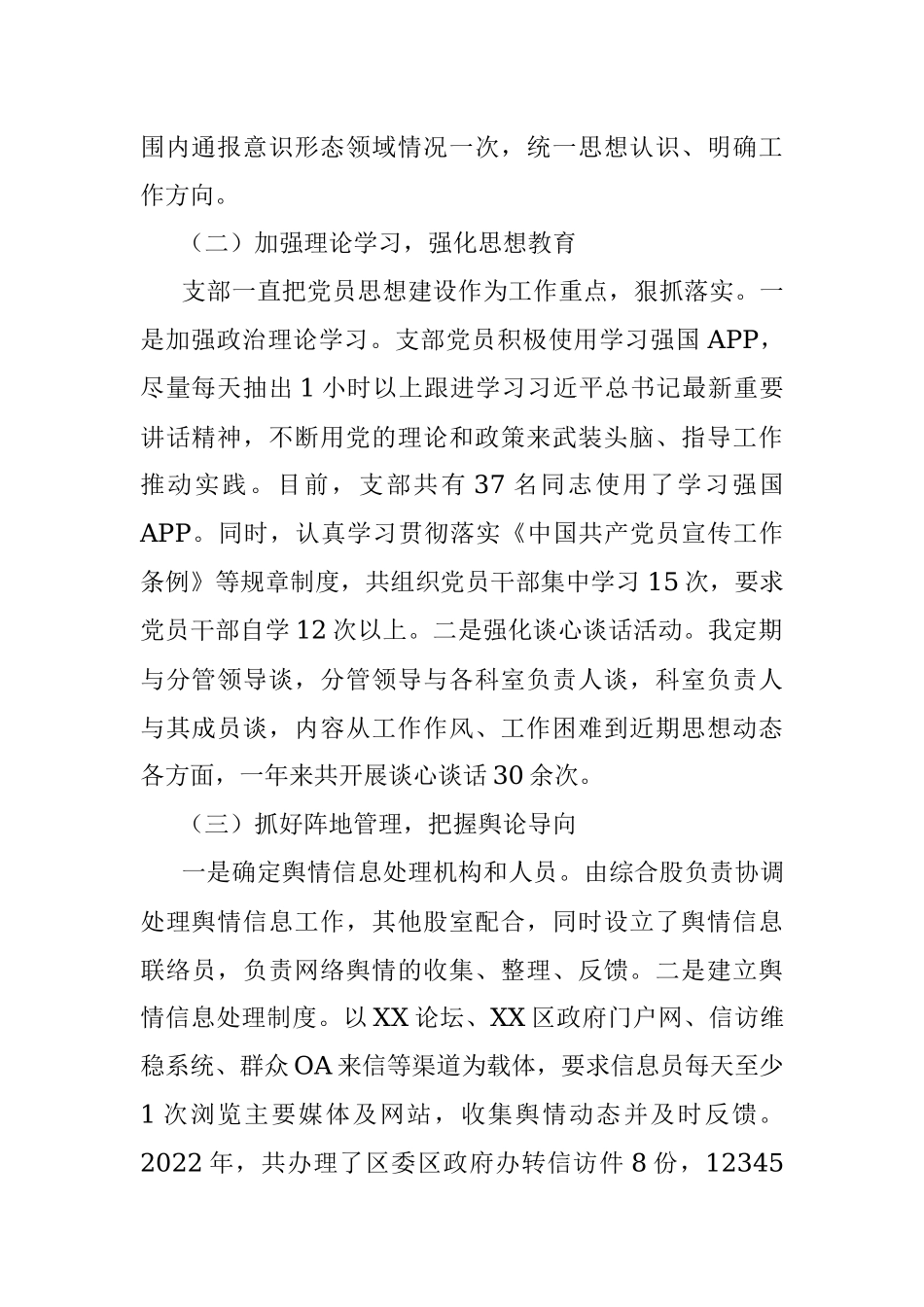 围内通报意识形态领域情况一次，统一思想认识、明确工作方向。

（二）加强理论学习，强化思想教育

支部一直把党员思想建设作为工作重点，狠抓落实。一是加强政治理论学习。支部党员积极使用学习强国APP，尽量每天抽出1小时以上跟进学习习近平总书记最新重要讲话精神，不断用党的理论和政策来武装头脑、指导工作推动实践。目前，支部共有37名同志使用了学习强国APP。同时，认真学习贯彻落实《中国共产党员宣传工作条例》等规章制度，共组织党员干部集中学习15次，要求党员干部自学12次以上。二是强化谈心谈话活动。我定期与分管领导谈，分管领导与各科室负责人谈，科室负责人与其成员谈，内容从工作作风、工作困难到近期思想动态各方面，一年来共开展谈心谈话30余次。

（三）抓好阵地管理，把握舆论导向

一是确定舆情信息处理机构和人员。由综合股负责协调处理舆情信息工作，其他股室配合，同时设立了舆情信息联络员，负责网络舆情的收集、整理、反馈。二是建立舆情信息处理制度。以XX论坛、XX区政府门户网、信访维稳系统、群众OA来信等渠道为载体，要求信息员每天至少1次浏览主要媒体及网站，收集舆情动态并及时反馈。2022年，共办理了区委区政府办转信访件8份，12345